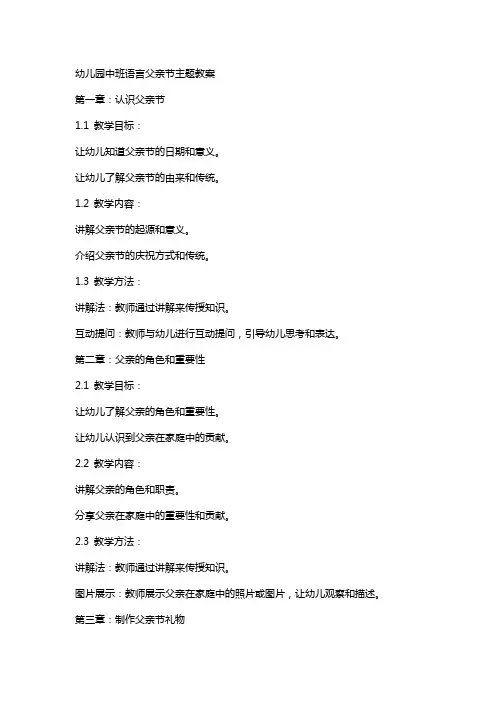 幼儿园中班语言父亲节主题教案

第一章：认识父亲节

1.1 教学目标：

让幼儿知道父亲节的日期和意义。

让幼儿了解父亲节的由来和传统。

1.2 教学内容：

讲解父亲节的起源和意义。

介绍父亲节的庆祝方式和传统。

1.3 教学方法：

讲解法：教师通过讲解来传授知识。

互动提问：教师与幼儿进行互动提问，引导幼儿思考和表达。

第二章：父亲的角色和重要性

2.1 教学目标：

让幼儿了解父亲的角色和重要性。

让幼儿认识到父亲在家庭中的贡献。

2.2 教学内容：

讲解父亲的角色和职责。

分享父亲在家庭中的重要性和贡献。

2.3 教学方法：

讲解法：教师通过讲解来传授知识。

图片展示：教师展示父亲在家庭中的照片或图片，让幼儿观察和描述。

第三章：制作父亲节礼物